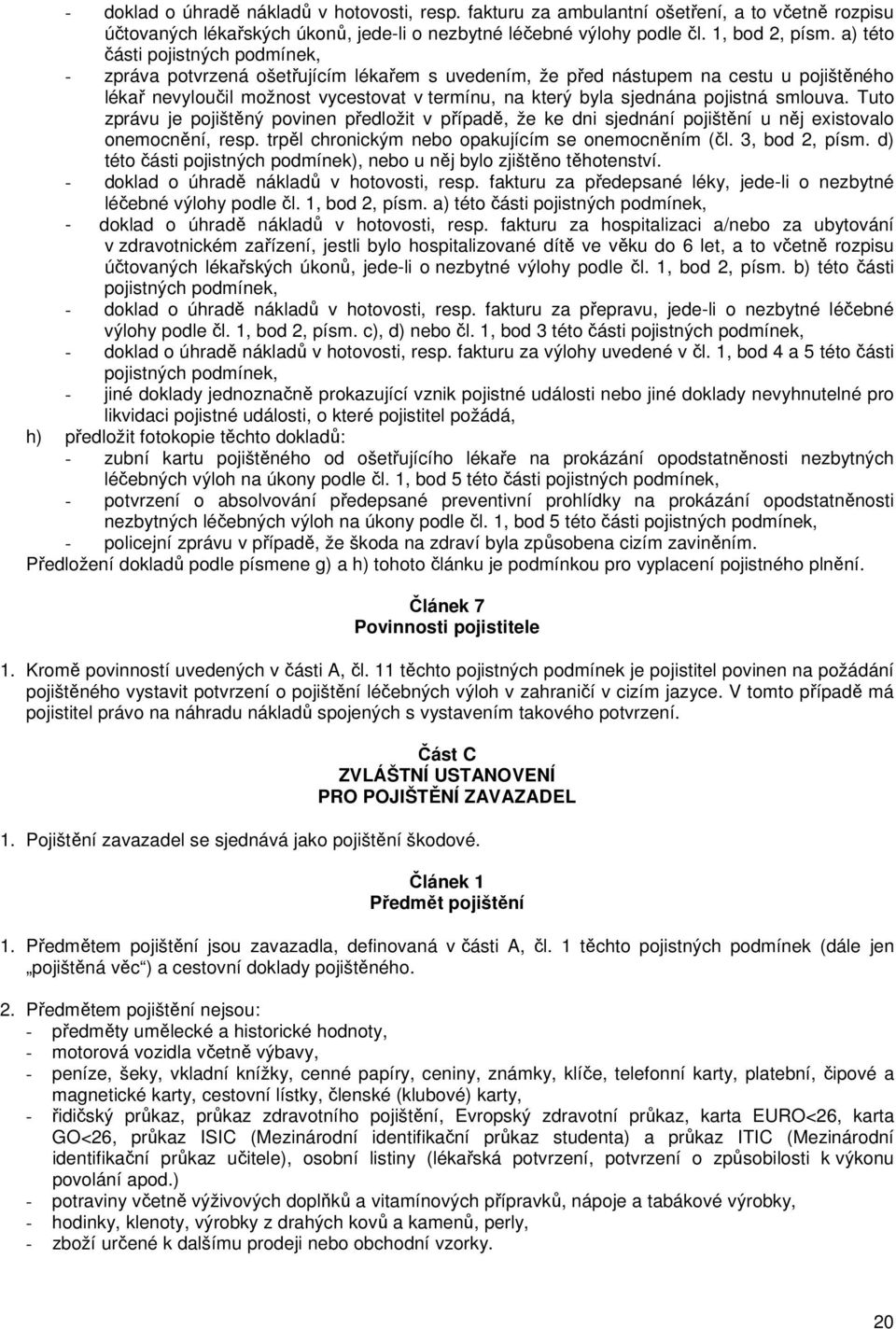 - doklad o úhradě nákladů v hotovosti, resp. fakturu za ambulantní ošetření, a to včetně rozpisu účtovaných lékařských úkonů, jede-li o nezbytné léčebné výlohy podle čl. 1, bod 2, písm. a) této části pojistných podmínek,
- zpráva potvrzená ošetřujícím lékařem s uvedením, že před nástupem na cestu u pojištěného lékař nevyloučil možnost vycestovat v termínu, na který byla sjednána pojistná smlouva. Tuto zprávu je pojištěný povinen předložit v případě, že ke dni sjednání pojištění u něj existovalo onemocnění, resp. trpěl chronickým nebo opakujícím se onemocněním (čl. 3, bod 2, písm. d) této části pojistných podmínek), nebo u něj bylo zjištěno těhotenství.
- doklad o úhradě nákladů v hotovosti, resp. fakturu za předepsané léky, jede-li o nezbytné léčebné výlohy podle čl. 1, bod 2, písm. a) této části pojistných podmínek,
- doklad o úhradě nákladů v hotovosti, resp. fakturu za hospitalizaci a/nebo za ubytování v zdravotnickém zařízení, jestli bylo hospitalizované dítě ve věku do 6 let, a to včetně rozpisu účtovaných lékařských úkonů, jede-li o nezbytné výlohy podle čl. 1, bod 2, písm. b) této části pojistných podmínek,
- doklad o úhradě nákladů v hotovosti, resp. fakturu za přepravu, jede-li o nezbytné léčebné výlohy podle čl. 1, bod 2, písm. c), d) nebo čl. 1, bod 3 této části pojistných podmínek,
- doklad o úhradě nákladů v hotovosti, resp. fakturu za výlohy uvedené v čl. 1, bod 4 a 5 této části pojistných podmínek,
- jiné doklady jednoznačně prokazující vznik pojistné události nebo jiné doklady nevyhnutelné pro likvidaci pojistné události, o které pojistitel požádá,
h) předložit fotokopie těchto dokladů:
- zubní kartu pojištěného od ošetřujícího lékaře na prokázání opodstatněnosti nezbytných léčebných výloh na úkony podle čl. 1, bod 5 této části pojistných podmínek,
- potvrzení o absolvování předepsané preventivní prohlídky na prokázání opodstatněnosti nezbytných léčebných výloh na úkony podle čl. 1, bod 5 této části pojistných podmínek,
- policejní zprávu v případě, že škoda na zdraví byla způsobena cizím zaviněním.
Předložení dokladů podle písmene g) a h) tohoto článku je podmínkou pro vyplacení pojistného plnění.

Článek 7
Povinnosti pojistitele

1. Kromě povinností uvedených v části A, čl. 11 těchto pojistných podmínek je pojistitel povinen na požádání pojištěného vystavit potvrzení o pojištění léčebných výloh v zahraničí v cizím jazyce. V tomto případě má pojistitel právo na náhradu nákladů spojených s vystavením takového potvrzení.

Část C
ZVLÁŠTNÍ USTANOVENÍ
PRO POJIŠTĚNÍ ZAVAZADEL

1. Pojištění zavazadel se sjednává jako pojištění škodové.

Článek 1
Předmět pojištění

1. Předmětem pojištění jsou zavazadla, definovaná v části A, čl. 1 těchto pojistných podmínek (dále jen „pojištěná věc“) a cestovní doklady pojištěného.

2. Předmětem pojištění nejsou:
- předměty umělecké a historické hodnoty,
- motorová vozidla včetně výbavy,
- peníze, šeky, vkladní knížky, cenné papíry, ceniny, známky, klíče, telefonní karty, platební, čipové a magnetické karty, cestovní lístky, členské (klubové) karty,
- řidičský průkaz, průkaz zdravotního pojištění, Evropský zdravotní průkaz, karta EURO<26, karta GO<26, průkaz ISIC (Mezinárodní identifikační průkaz studenta) a průkaz ITIC (Mezinárodní identifikační průkaz učitele), osobní listiny (lékařská potvrzení, potvrzení o způsobilosti k výkonu povolání apod.)
- potraviny včetně výživových doplňků a vitamínových přípravků, nápoje a tabákové výrobky,
- hodinky, klenoty, výrobky z drahých kovů a kamenů, perly,
- zboží určené k dalšímu prodeji nebo obchodní vzorky.

20